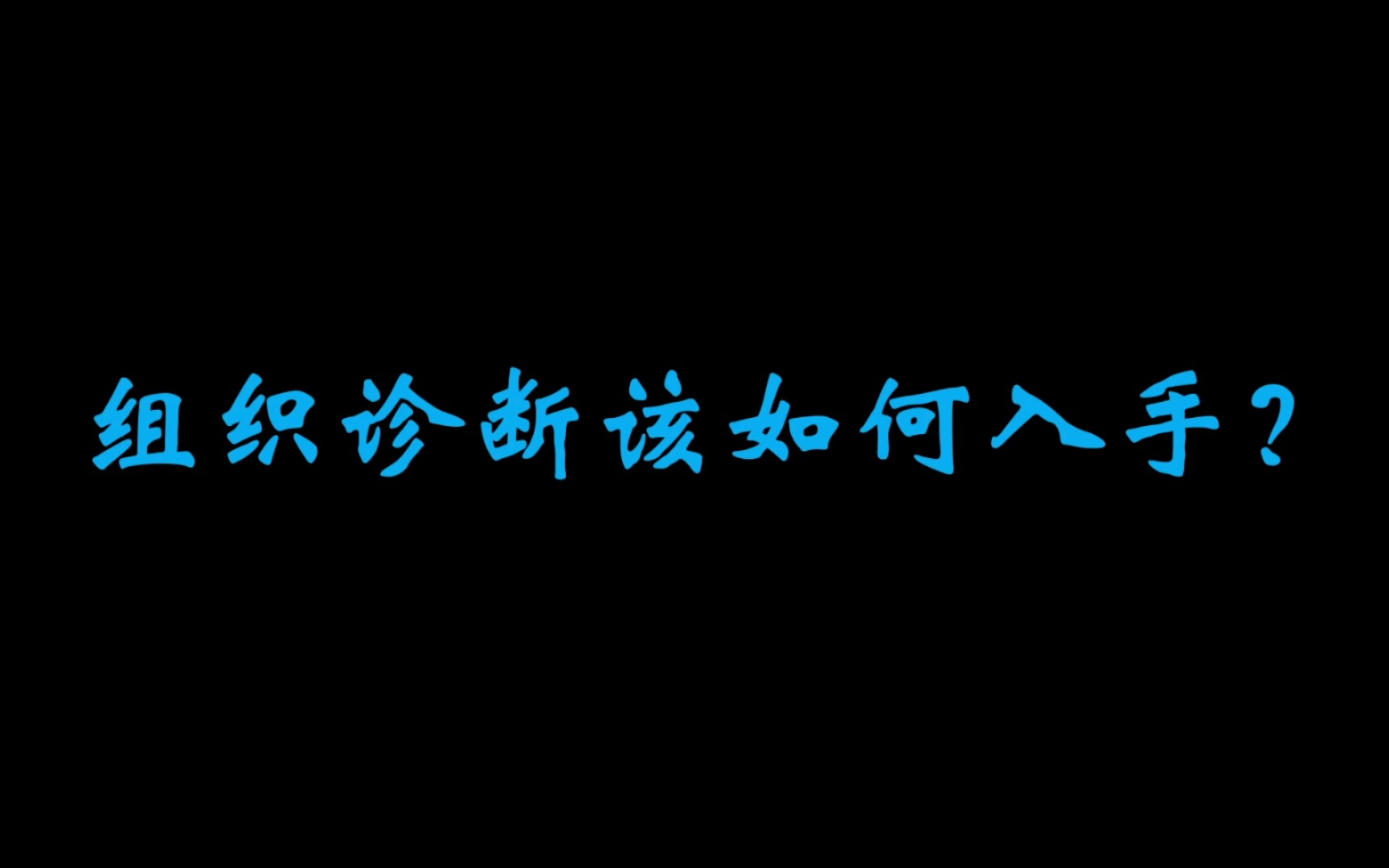 组织诊断该如何入手？